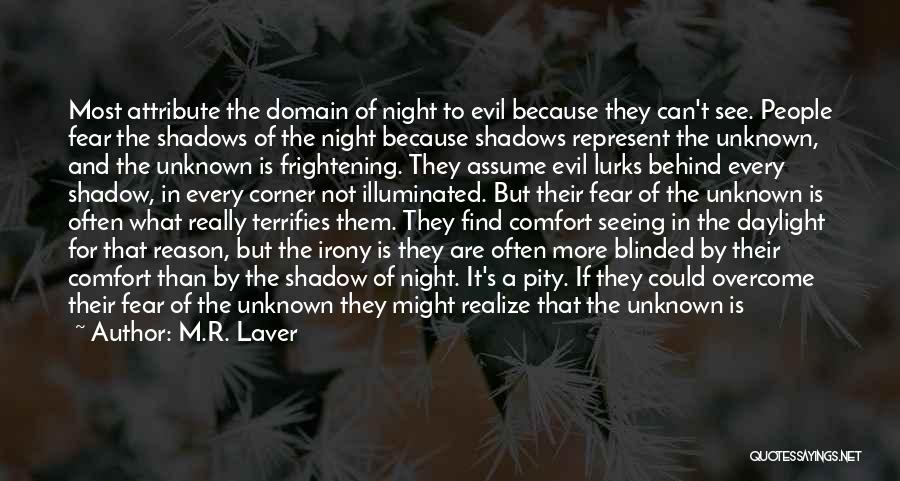 Most attribute the domain of night to evil because they can't see. People fear the shadows of the night because shadows represent the unknown, and the unknown is frightening. They assume evil lurks behind every shadow, in every corner not illuminated. But their fear of the unknown is often what really terrifies them. They find comfort seeing in the daylight for that reason, but the irony is they are often more blinded by their comfort than by the shadow of night. It's a pity. If they could overcome their fear of the unknown they might realize that the unknown is

~ Author: M.R. Laver

QUOTESSAYINGS.NET